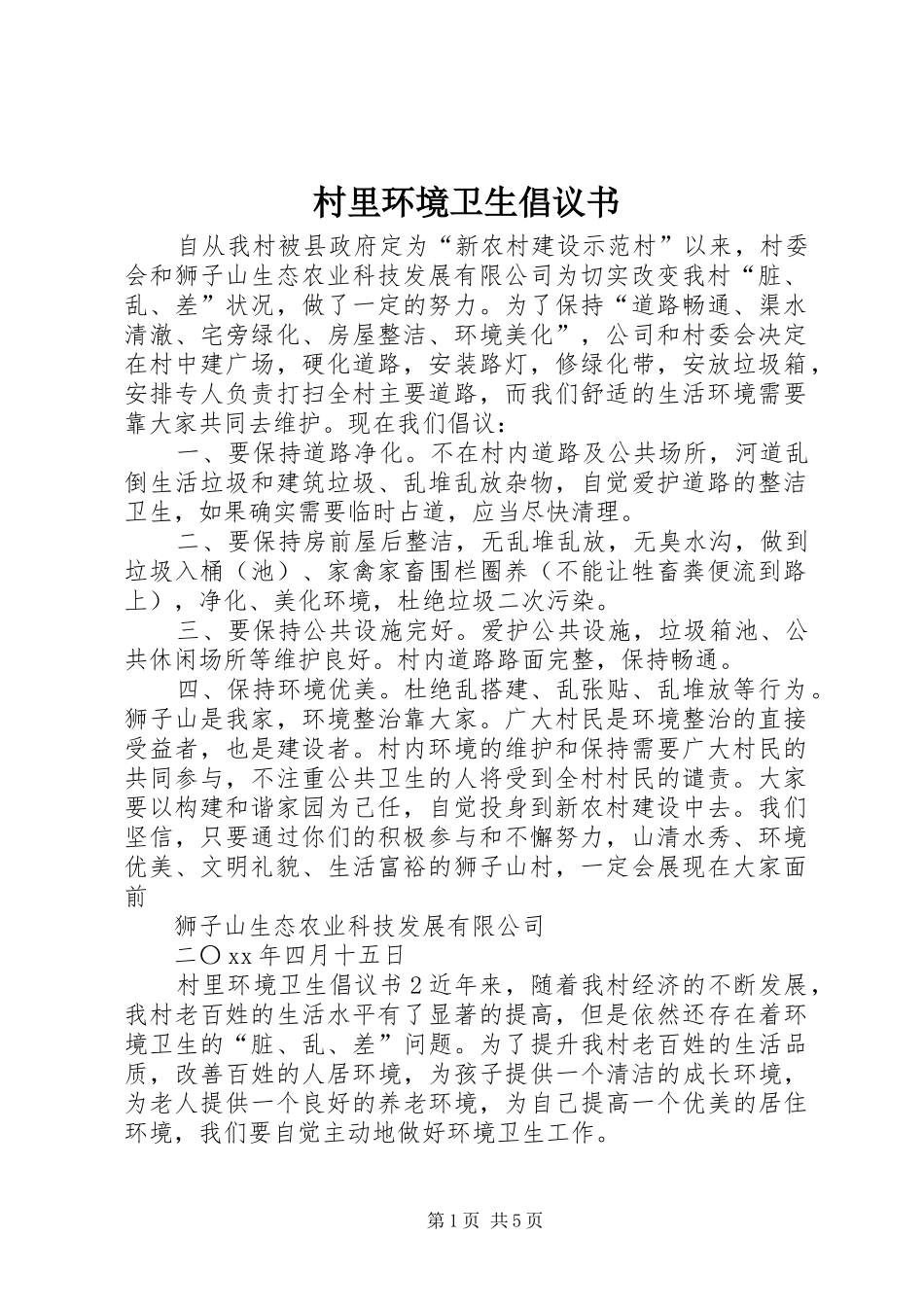 村里环境卫生倡议书

自从我村被县政府定为“新农村建设示范村”以来，村委会和狮子山生态农业科技发展有限公司为切实改变我村“脏、乱、差”状况，做了一定的努力。为了保持“道路畅通、渠水清澈、宅旁绿化、房屋整洁、环境美化”，公司和村委会决定在村中建广场，硬化道路，安装路灯，修绿化带，安放垃圾箱，安排专人负责打扫全村主要道路，而我们舒适的生活环境需要靠大家共同去维护。现在我们倡议：

一、要保持道路净化。不在村内道路及公共场所，河道乱倒生活垃圾和建筑垃圾、乱堆乱放杂物，自觉爱护道路的整洁卫生，如果确实需要临时占道，应当尽快清理。

二、要保持房前屋后整洁，无乱堆乱放，无臭水沟，做到垃圾入桶（池）、家禽家畜围栏圈养（不能让牲畜粪便流到路上），净化、美化环境，杜绝垃圾二次污染。

三、要保持公共设施完好。爱护公共设施，垃圾箱池、公共休闲场所等维护良好。村内道路路面完整，保持畅通。

四、保持环境优美。杜绝乱搭建、乱张贴、乱堆放等行为。狮子山是我家，环境整治靠大家。广大村民是环境整治的直接受益者，也是建设者。村内环境的维护和保持需要广大村民的共同参与，不注重公共卫生的人将受到全村村民的谴责。大家要以构建和谐家园为己任，自觉投身到新农村建设中去。我们坚信，只要通过你们的积极参与和不懈努力，山清水秀、环境优美、文明礼貌、生活富裕的狮子山村，一定会展现在大家面前

狮子山生态农业科技发展有限公司

二〇xx年四月十五日

村里环境卫生倡议书2近年来，随着我村经济的不断发展，我村老百姓的生活水平有了显著的提高，但是依然还存在着环境卫生的“脏、乱、差”问题。为了提升我村老百姓的生活品质，改善百姓的人居环境，为孩子提供一个清洁的成长环境，为老人提供一个良好的养老环境，为自己提高一个优美的居住环境，我们要自觉主动地做好环境卫生工作。

第1页 共5页